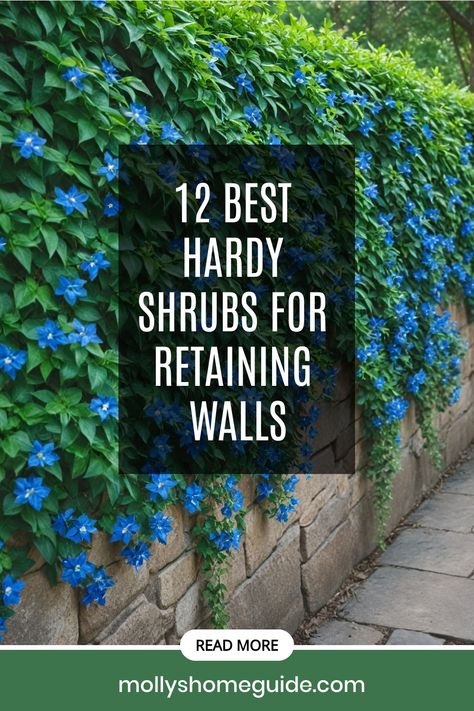 12 BEST HARDY SHRUBS FOR RETAINING WALLS

READ MORE

mollyshomeguide.com